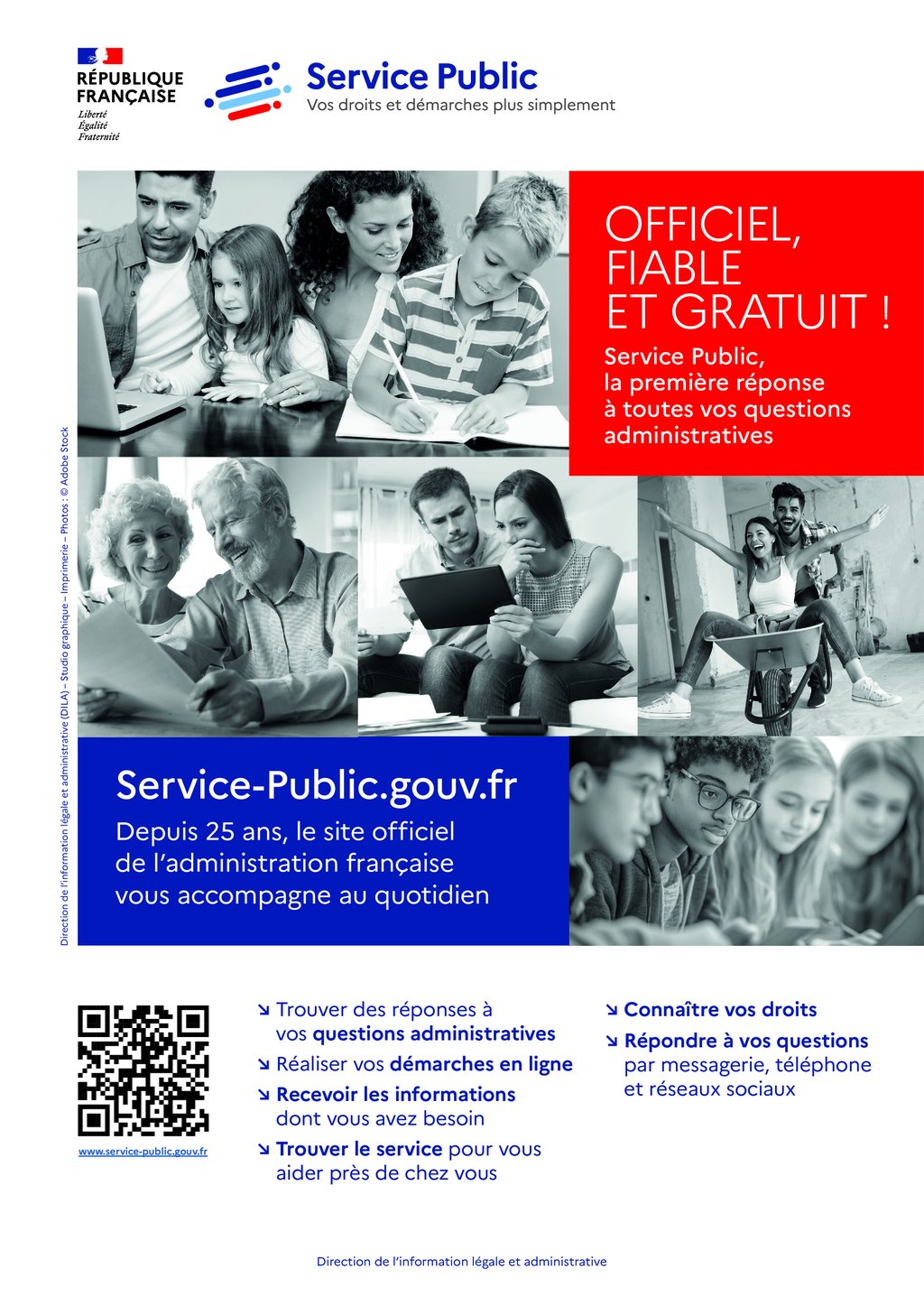 RÉPUBLIQUE
FRANÇAISE
Liberté
Égalité
Fraternité

Service Public
Vos droits et démarches plus simplement

OFFICIEL,
FIABLE
ET GRATUIT !

Service Public, la première réponse à toutes vos questions administratives

Direction de l'information légale et administrative (DILA) – Studio graphique – Imprimerie – Photos : © Adobe Stock

Service-Public.gouv.fr

Depuis 25 ans, le site officiel de l'administration française vous accompagne au quotidien

www.service-public.gouv.fr

↘ Trouver des réponses à vos questions administratives
↘ Réaliser vos démarches en ligne
↘ Recevoir les informations dont vous avez besoin
↘ Trouver le service pour vous aider près de chez vous

↘ Connaître vos droits
↘ Répondre à vos questions par messagerie, téléphone et réseaux sociaux

Direction de l'information légale et administrative